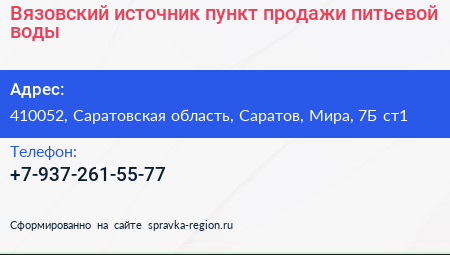 Вязовский источник пункт продажи питьевой воды

Адрес:

410052, Саратовская область, Саратов, Мира, 7Б ст1

Телефон:

+7-937-261-55-77

Сформированно на сайте spravka-region.ru